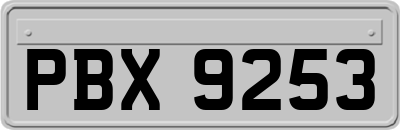 PBX 9253